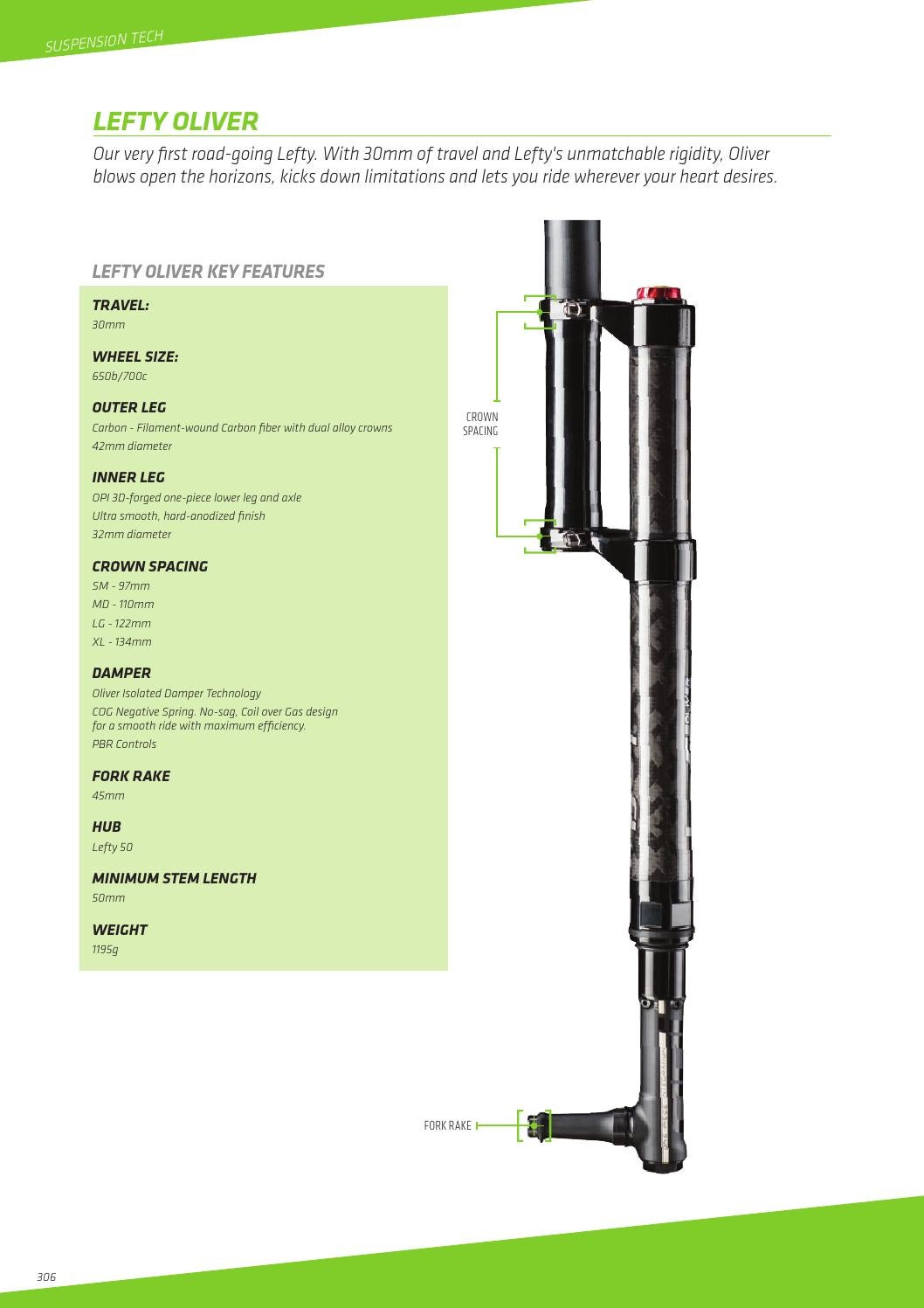 SUSPENSION TECH

LEFTY OLIVER

Our very first road-going Lefty. With 30mm of travel and Lefty's unmatchable rigidity, Oliver blows open the horizons, kicks down limitations and lets you ride wherever your heart desires.

LEFTY OLIVER KEY FEATURES

TRAVEL:
30mm

WHEEL SIZE:
650b/700c

OUTER LEG
Carbon - Filament-wound Carbon fiber with dual alloy crowns
42mm diameter

INNER LEG
OPI 3D-forged one-piece lower leg and axle
Ultra smooth, hard-anodized finish
32mm diameter

CROWN SPACING
SM - 97mm
MD - 110mm
LG - 122mm
XL - 134mm

DAMPER
Oliver Isolated Damper Technology
COG Negative Spring. No-sag, Coil over Gas design for a smooth ride with maximum efficiency.
PBR Controls

FORK RAKE
45mm

HUB
Lefty 50

MINIMUM STEM LENGTH
50mm

WEIGHT
1195g

CROWN
SPACING

FORK RAKE

306